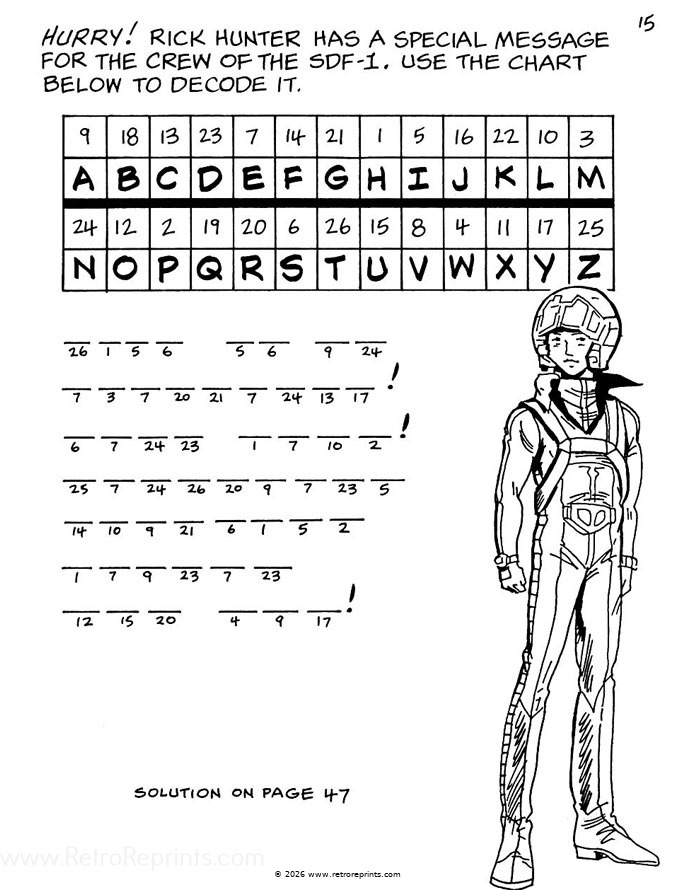 15

HURRY! RICK HUNTER HAS A SPECIAL MESSAGE FOR THE CREW OF THE SDF-1. USE THE CHART BELOW TO DECODE IT.

| 9 | 18 | 13 | 23 | 7 | 14 | 21 | 1 | 5 | 16 | 22 | 10 | 3 |
|---|---|---|---|---|---|---|---|---|---|---|---|---|
| A | B | C | D | E | F | G | H | I | J | K | L | M |
| 24 | 12 | 2 | 19 | 20 | 6 | 26 | 15 | 8 | 4 | 11 | 17 | 25 |
| N | O | P | Q | R | S | T | U | V | W | X | Y | Z |

26 1 5 6 5 6 9 24

7 3 7 20 21 7 24 13 17 !

6 7 24 23 1 7 10 2 !

25 7 24 26 20 9 7 23 5

14 10 9 21 6 1 5 2

1 7 9 23 7 23

12 15 20 4 9 17 !

SOLUTION ON PAGE 47

www.RetroReprints.com

© 2026 www.retroreprints.com